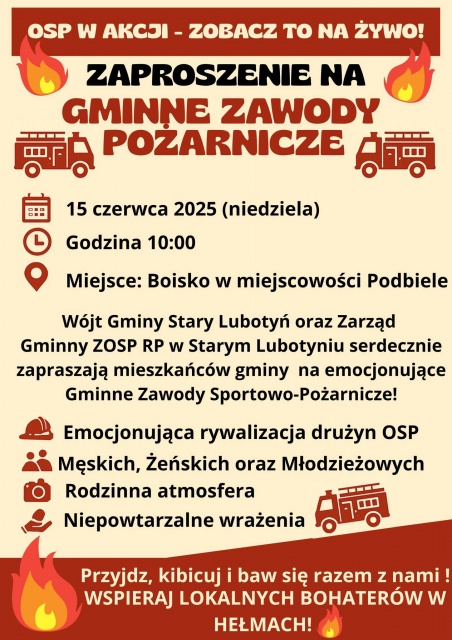 OSP W AKCJI - ZOBACZ TO NA ŻYWO!

ZAPROSZENIE NA

GMINNE ZAWODY POŻARNICZE

15 czerwca 2025 (niedziela)

Godzina 10:00

Miejsce: Boisko w miejscowości Podbiele

Wójt Gminy Stary Lubotyń oraz Zarząd Gminny ZOSP RP w Starym Lubotyniu serdecznie zapraszają mieszkańców gminy na emocjonujące Gminne Zawody Sportowo-Pożarnicze!

Emocjonująca rywalizacja drużyn OSP

Męskich, Żeńskich oraz Młodzieżowych

Rodzinna atmosfera

Niepowtarzalne wrażenia

Przyjdz, kibicuj i baw się razem z nami ! WSPIERAJ LOKALNYCH BOHATERÓW W HEŁMACH!